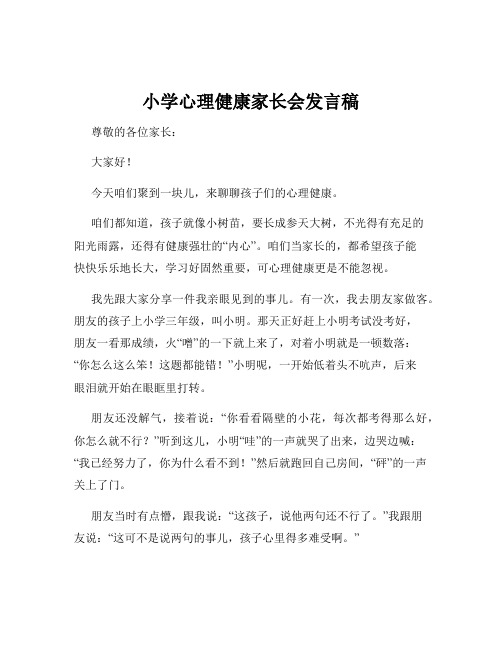 小学心理健康家长会发言稿

尊敬的各位家长：

大家好！

今天咱们聚到一块儿，来聊聊孩子们的心理健康。

咱们都知道，孩子就像小树苗，要长成参天大树，不光得有充足的阳光雨露，还得有健康强壮的“内心”。咱们当家长的，都希望孩子能快快乐乐地长大，学习好固然重要，可心理健康更是不能忽视。

我先跟大家分享一件我亲眼见到的事儿。有一次，我去朋友家做客。朋友的孩子上小学三年级，叫小明。那天正好赶上小明考试没考好，朋友一看那成绩，火“噌”的一下就上来了，对着小明就是一顿数落：“你怎么这么笨！这题都能错！”小明呢，一开始低着头不吭声，后来眼泪就开始在眼眶里打转。

朋友还没解气，接着说：“你看看隔壁的小花，每次都考得那么好，你怎么就不行？”听到这儿，小明“哇”的一声就哭了出来，边哭边喊：“我已经努力了，你为什么看不到！”然后就跑回自己房间，“砰”的一声关上了门。

朋友当时有点懵，跟我说：“这孩子，说他两句还不行了。”我跟朋友说：“这可不是说两句的事儿，孩子心里得多难受啊。”